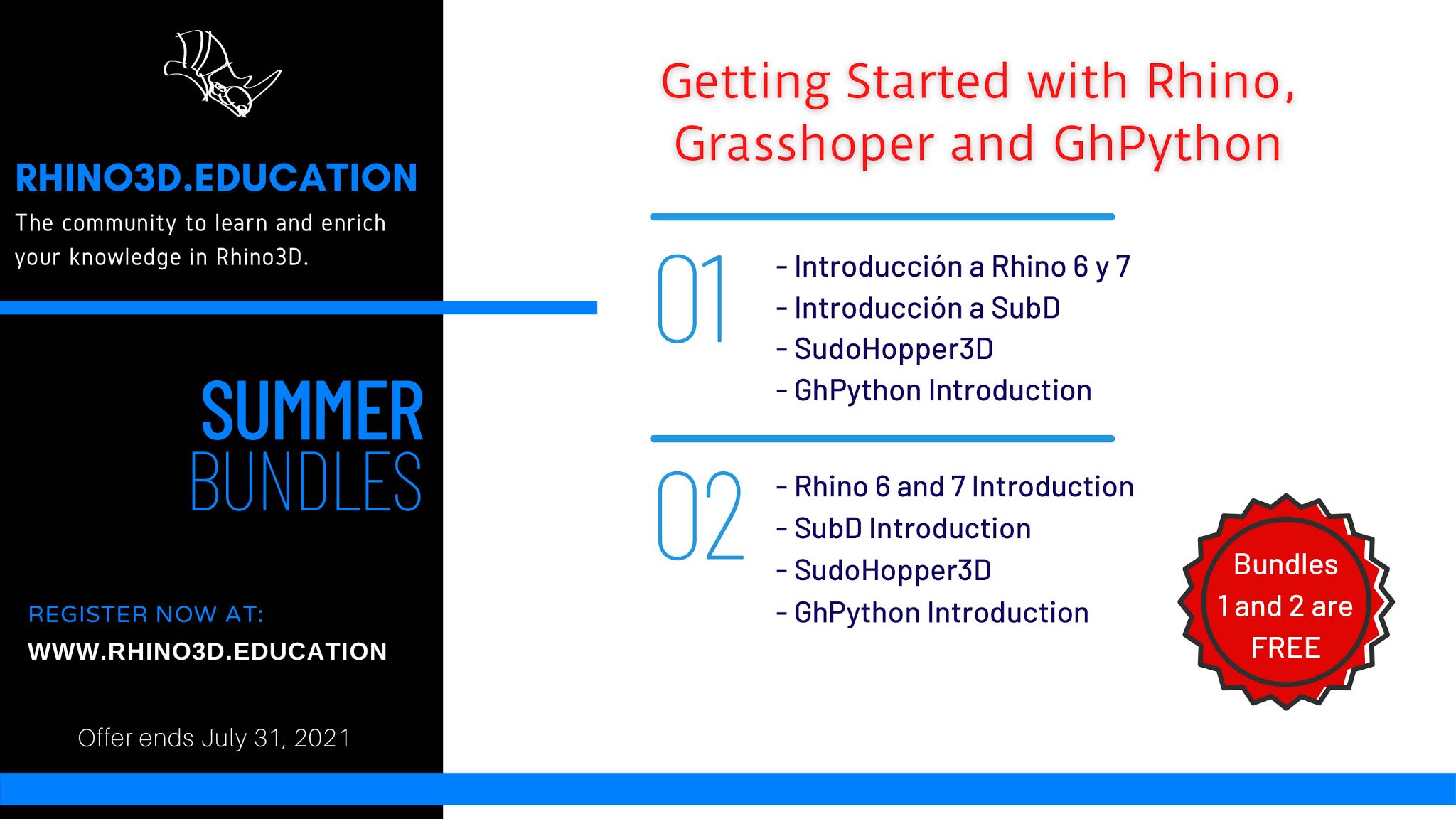 RHINO3D.EDUCATION

The community to learn and enrich your knowledge in Rhino3D.

SUMMER BUNDLES

REGISTER NOW AT:

WWW.RHINO3D.EDUCATION

Offer ends July 31, 2021

Getting Started with Rhino, Grasshoper and GhPython

01

- Introducción a Rhino 6 y 7
- Introducción a SubD
- SudoHopper3D
- GhPython Introduction

02

- Rhino 6 and 7 Introduction
- SubD Introduction
- SudoHopper3D
- GhPython Introduction

Bundles 1 and 2 are FREE